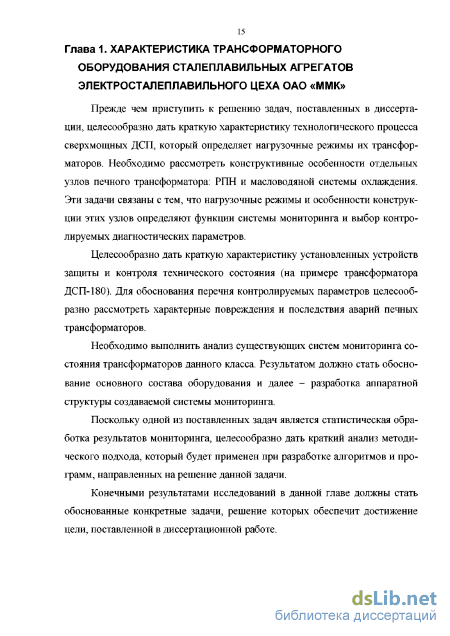 15

Глава 1. ХАРАКТЕРИСТИКА ТРАНСФОРМАТОРНОГО ОБОРУДОВАНИЯ СТАЛЕПЛАВИЛЬНЫХ АГРЕГАТОВ ЭЛЕКТРОСТАЛЕПЛАВИЛЬНОГО ЦЕХА ОАО «ММК»

Прежде чем приступить к решению задач, поставленных в диссертации, целесообразно дать краткую характеристику технологического процесса сверхмощных ДСП, который определяет нагрузочные режимы их трансформаторов. Необходимо рассмотреть конструктивные особенности отдельных узлов печного трансформатора: РПН и масловодяной системы охлаждения. Эти задачи связаны с тем, что нагрузочные режимы и особенности конструкции этих узлов определяют функции системы мониторинга и выбор контролируемых диагностических параметров.

Целесообразно дать краткую характеристику установленных устройств защиты и контроля технического состояния (на примере трансформатора ДСП-180). Для обоснования перечня контролируемых параметров целесообразно рассмотреть характерные повреждения и последствия аварий печных трансформаторов.

Необходимо выполнить анализ существующих систем мониторинга состояния трансформаторов данного класса. Результатом должно стать обоснование основного состава оборудования и далее – разработка аппаратной структуры создаваемой системы мониторинга.

Поскольку одной из поставленных задач является статистическая обработка результатов мониторинга, целесообразно дать краткий анализ методического подхода, который будет применен при разработке алгоритмов и программ, направленных на решение данной задачи.

Конечными результатами исследований в данной главе должны стать обоснованные конкретные задачи, решение которых обеспечит достижение цели, поставленной в диссертационной работе.

dsLib.net
библиотека диссертаций